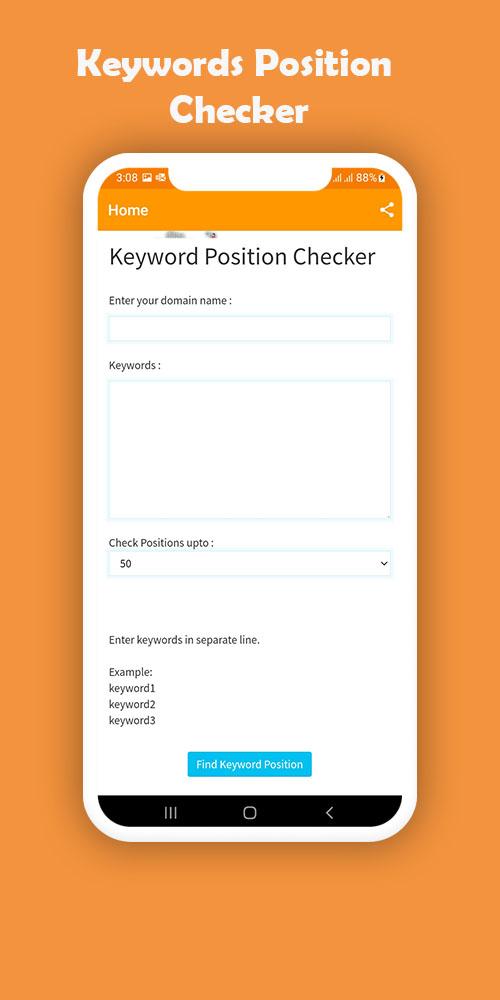 Keywords Position Checker

3:08

88%

Home

Keyword Position Checker

Enter your domain name :

Keywords :

Check Positions upto :

50

Enter keywords in separate line.

Example:
keyword1
keyword2
keyword3

Find Keyword Position